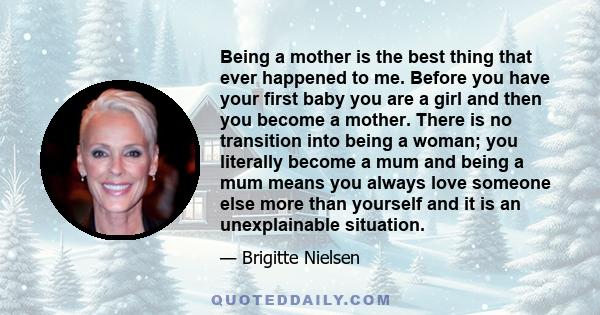 Being a mother is the best thing that ever happened to me. Before you have your first baby you are a girl and then you become a mother. There is no transition into being a woman; you literally become a mum and being a mum means you always love someone else more than yourself and it is an unexplainable situation.

— Brigitte Nielsen

QUOTEDDAILY.COM